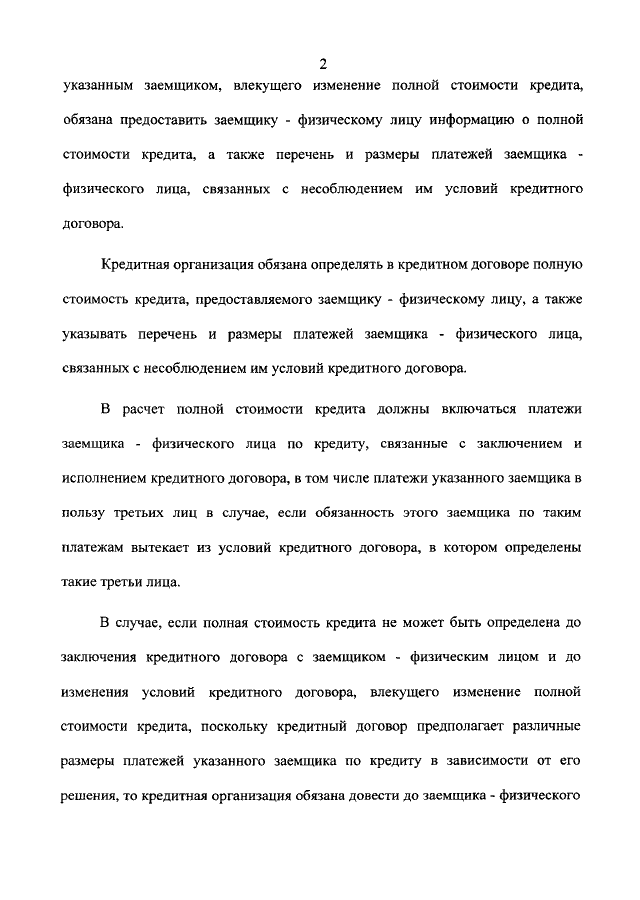 2

указанным заемщиком, влекущего изменение полной стоимости кредита, обязана предоставить заемщику - физическому лицу информацию о полной стоимости кредита, а также перечень и размеры платежей заемщика - физического лица, связанных с несоблюдением им условий кредитного договора.

Кредитная организация обязана определять в кредитном договоре полную стоимость кредита, предоставляемого заемщику - физическому лицу, а также указывать перечень и размеры платежей заемщика - физического лица, связанных с несоблюдением им условий кредитного договора.

В расчет полной стоимости кредита должны включаться платежи заемщика - физического лица по кредиту, связанные с заключением и исполнением кредитного договора, в том числе платежи указанного заемщика в пользу третьих лиц в случае, если обязанность этого заемщика по таким платежам вытекает из условий кредитного договора, в котором определены такие третьи лица.

В случае, если полная стоимость кредита не может быть определена до заключения кредитного договора с заемщиком - физическим лицом и до изменения условий кредитного договора, влекущего изменение полной стоимости кредита, поскольку кредитный договор предполагает различные размеры платежей указанного заемщика по кредиту в зависимости от его решения, то кредитная организация обязана довести до заемщика - физического